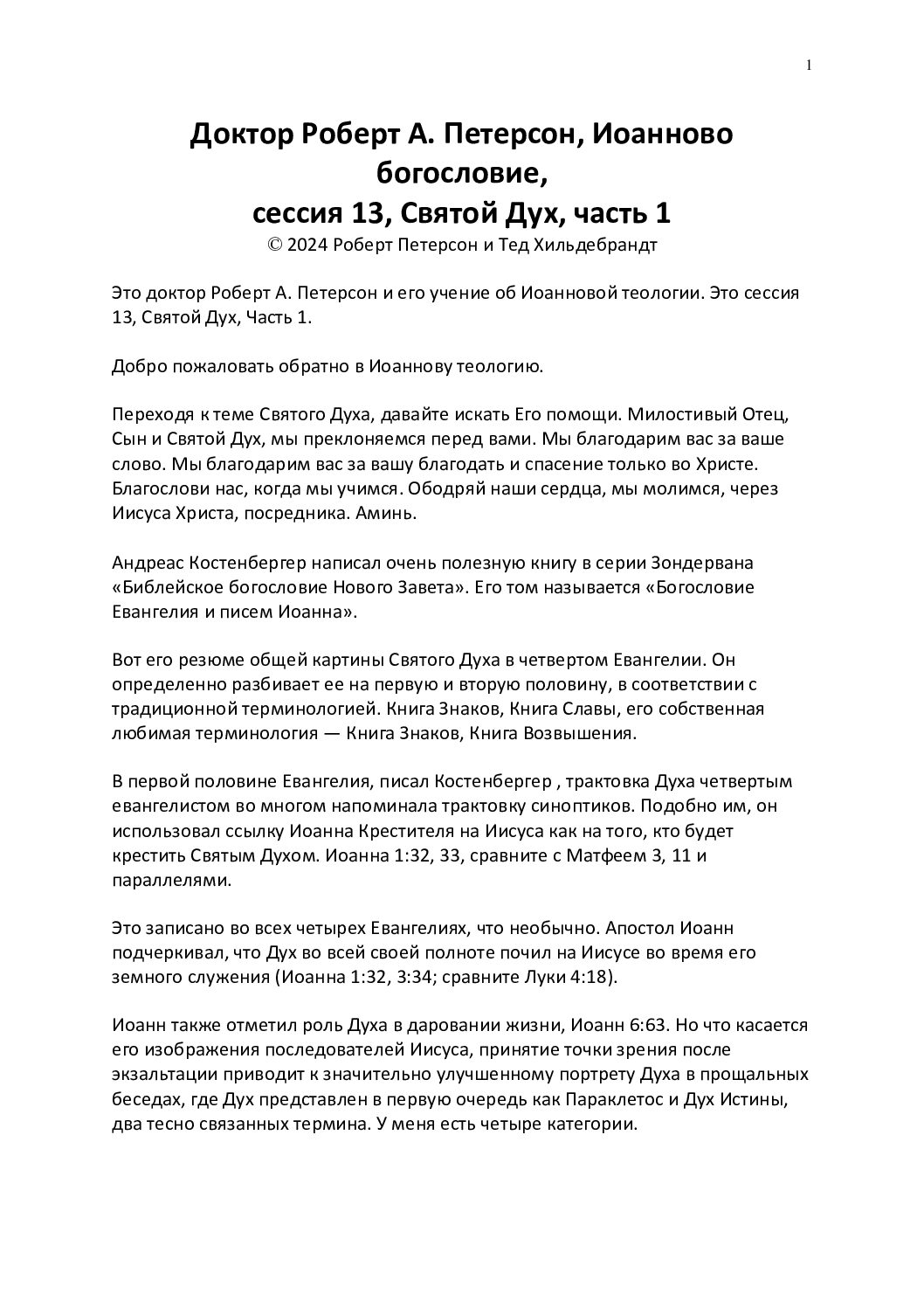 1

Доктор Роберт А. Петерсон, Иоанново богословие,
сессия 13, Святой Дух, часть 1

© 2024 Роберт Петерсон и Тед Хильдебрандт

Это доктор Роберт А. Петерсон и его учение об Иоанновой теологии. Это сессия 13, Святой Дух, Часть 1.

Добро пожаловать обратно в Иоаннову теологию.

Переходя к теме Святого Духа, давайте искать Его помощи. Милостивый Отец, Сын и Святой Дух, мы преклоняемся перед вами. Мы благодарим вас за ваше слово. Мы благодарим вас за вашу благодать и спасение только во Христе. Благослови нас, когда мы учимся. Ободряй наши сердца, мы молимся, через Иисуса Христа, посредника. Аминь.

Андреас Костенбергер написал очень полезную книгу в серии Зондервана «Библейское богословие Нового Завета». Его том называется «Богословие Евангелия и писем Иоанна».

Вот его резюме общей картины Святого Духа в четвертом Евангелии. Он определенно разбивает ее на первую и вторую половину, в соответствии с традиционной терминологией. Книга Знаков, Книга Славы, его собственная любимая терминология — Книга Знаков, Книга Возвышения.

В первой половине Евангелия, писал Костенбергер , трактовка Духа четвертым евангелистом во многом напоминала трактовку синоптиков. Подобно им, он использовал ссылку Иоанна Крестителя на Иисуса как на того, кто будет крестить Святым Духом. Иоанна 1:32, 33, сравните с Матфеем 3, 11 и параллелями.

Это записано во всех четырех Евангелиях, что необычно. Апостол Иоанн подчеркивал, что Дух во всей своей полноте почил на Иисусе во время его земного служения (Иоанна 1:32, 3:34; сравните Луки 4:18).

Иоанн также отметил роль Духа в даровании жизни, Иоанн 6:63. Но что касается его изображения последователей Иисуса, принятие точки зрения после экзальтации приводит к значительно улучшенному портрету Духа в прощальных беседах, где Дух представлен в первую очередь как Параклетос и Дух Истины, два тесно связанных термина. У меня есть четыре категории.